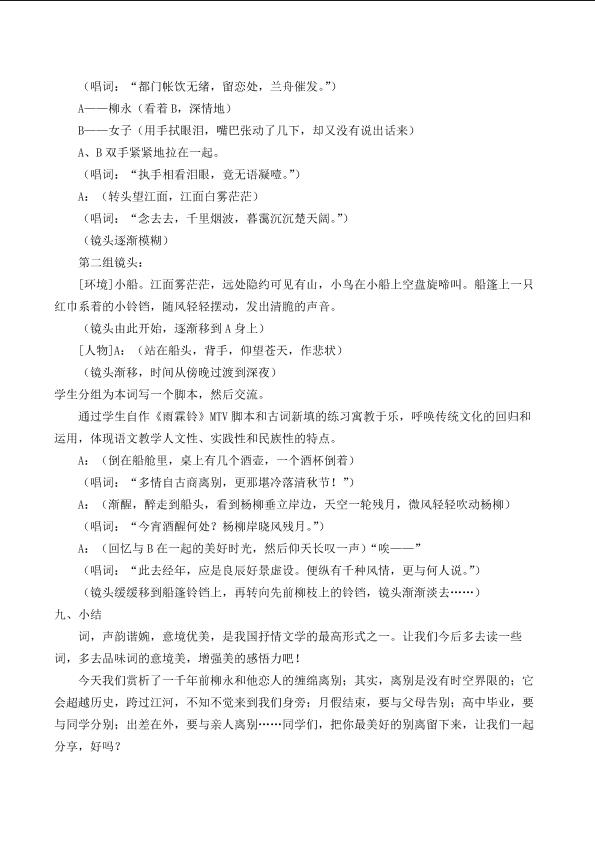 （唱词：“都门帐饮无绪，留恋处，兰舟催发。”）

A——柳永（看着B，深情地）

B——女子（用手拭眼泪，嘴巴张动了几下，却又没有说出话来）

A、B双手紧紧地拉在一起。

（唱词：“执手相看泪眼，竟无语凝噎。”）

A：（转头望江面，江面白雾茫茫）

（唱词：“念去去，千里烟波，暮霭沉沉楚天阔。”）

（镜头逐渐模糊）

第二组镜头：

[环境]小船。江面雾茫茫，远处隐约可见有山，小鸟在小船上空盘旋啼叫。船篷上一只红巾系着的小铃铛，随风轻轻摆动，发出清脆的声音。

（镜头由此开始，逐渐移到A身上）

[人物]A：（站在船头，背手，仰望苍天，作悲状）

（镜头渐移，时间从傍晚过渡到深夜）

学生分组为本词写一个脚本，然后交流。

通过学生自作《雨霖铃》MTV脚本和古词新填的练习寓教于乐，呼唤传统文化的回归和运用，体现语文教学人文性、实践性和民族性的特点。

A：（倒在船舱里，桌上有几个酒壶，一个酒杯倒着）

（唱词：“多情自古商离别，更那堪冷落清秋节！”）

A：（渐醒，醉走到船头，看到杨柳垂立岸边，天空一轮残月，微风轻轻吹动杨柳）

（唱词：“今宵酒醒何处？杨柳岸晓风残月。”）

A：（回忆与B在一起的美好时光，然后仰天长叹一声）“唉——”

（唱词：“此去经年，应是良辰好景虚设。便纵有千种风情，更与何人说。”）

（镜头缓缓移到船篷铃铛上，再转向先前柳枝上的铃铛，镜头渐渐淡去……）

九、小结

词，声韵谐婉，意境优美，是我国抒情文学的最高形式之一。让我们今后多去读一些词，多去品味词的意境美，增强美的感悟力吧！

今天我们赏析了一千年前柳永和他恋人的缠绵离别；其实，离别是没有时空界限的；它会超越历史，跨过江河，不知不觉来到我们身旁；月假结束，要与父母告别；高中毕业，要与同学分别；出差在外，要与亲人离别……同学们，把你最美好的别离留下来，让我们一起分享，好吗？